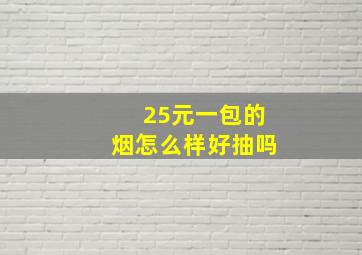 25元一包的
烟怎么样好抽吗